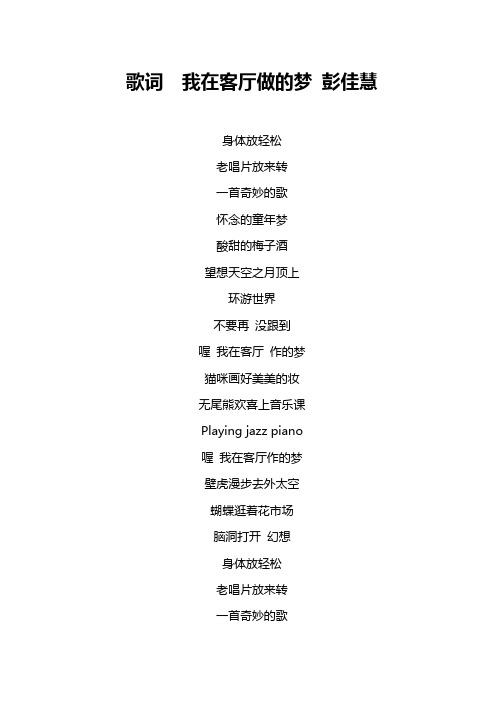 歌词　我在客厅做的梦 彭佳慧

身体放轻松
老唱片放来转
一首奇妙的歌
怀念的童年梦
酸甜的梅子酒
望想天空之月顶上
环游世界
不要再 没跟到
喔 我在客厅 作的梦
猫咪画好美美的妆
无尾熊欢喜上音乐课
Playing jazz piano
喔 我在客厅作的梦
壁虎漫步去外太空
蝴蝶逛着花市场
脑洞打开 幻想
身体放轻松
老唱片放来转
一首奇妙的歌